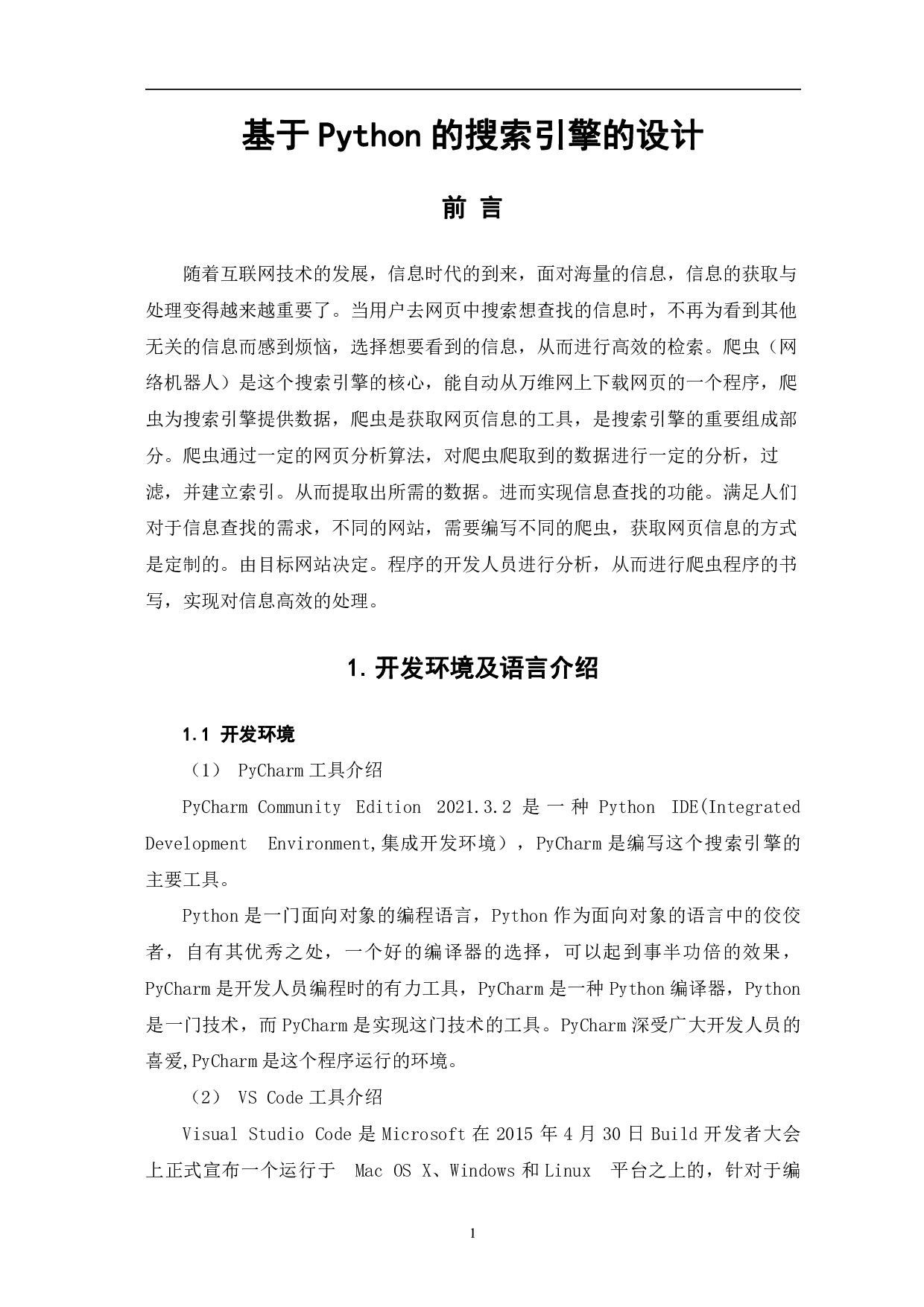 基于Python的搜索引擎的设计

前 言

随着互联网技术的发展，信息时代的到来，面对海量的信息，信息的获取与处理变得越来越重要了。当用户去网页中搜索想查找的信息时，不再为看到其他无关的信息而感到烦恼，选择想要看到的信息，从而进行高效的检索。爬虫（网络机器人）是这个搜索引擎的核心，能自动从万维网上下载网页的一个程序，爬虫为搜索引擎提供数据，爬虫是获取网页信息的工具，是搜索引擎的重要组成部分。爬虫通过一定的网页分析算法，对爬虫爬取到的数据进行一定的分析，过滤，并建立索引。从而提取出所需的数据。进而实现信息查找的功能。满足人们对于信息查找的需求，不同的网站，需要编写不同的爬虫，获取网页信息的方式是定制的。由目标网站决定。程序的开发人员进行分析，从而进行爬虫程序的书写，实现对信息高效的处理。

1.开发环境及语言介绍

1.1 开发环境

（1） PyCharm工具介绍

PyCharm Community Edition 2021.3.2 是一种 Python IDE(Integrated Development Environment,集成开发环境），PyCharm是编写这个搜索引擎的主要工具。

Python是一门面向对象的编程语言，Python作为面向对象的语言中的佼佼者，自有其优秀之处，一个好的编译器的选择，可以起到事半功倍的效果，PyCharm是开发人员编程时的有力工具，PyCharm是一种Python编译器，Python是一门技术，而PyCharm是实现这门技术的工具。PyCharm深受广大开发人员的喜爱,PyCharm是这个程序运行的环境。

（2） VS Code工具介绍

Visual Studio Code是Microsoft在2015年4月30日Build开发者大会上正式宣布一个运行于 Mac OS X、Windows和Linux 平台之上的，针对于编

1